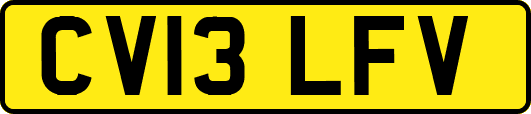 CV13 LFV